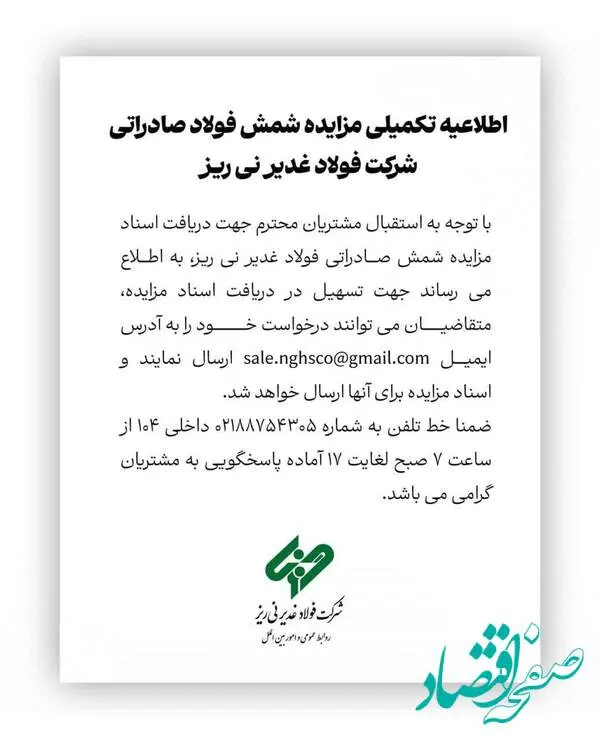 اطلاعیه تکمیلی مزایده شمش فولاد صادراتی
شرکت فولاد غدیر نی ریز

با توجه به استقبال مشتریان محترم جهت دریافت اسناد مزایده شمش صادراتی فولاد غدیر نی ریز، به اطلاع می رساند جهت تسهیل در دریافت اسناد مزایده، متقاضیان می توانند درخواست خود را به آدرس ایمیل sale.nghsco@gmail.com ارسال نمایند و اسناد مزایده برای آنها ارسال خواهد شد.
ضمنا خط تلفن به شماره ۰۲۱۸۸۷۵۴۳۰۵ داخلی ۱۰۴ از ساعت ۷ صبح لغایت ۱۷ آماده پاسخگویی به مشتریان گرامی می باشد.

شرکت فولاد غدیر نی ریز
روابط عمومی و امور بین الملل

صفحه اقتصاد